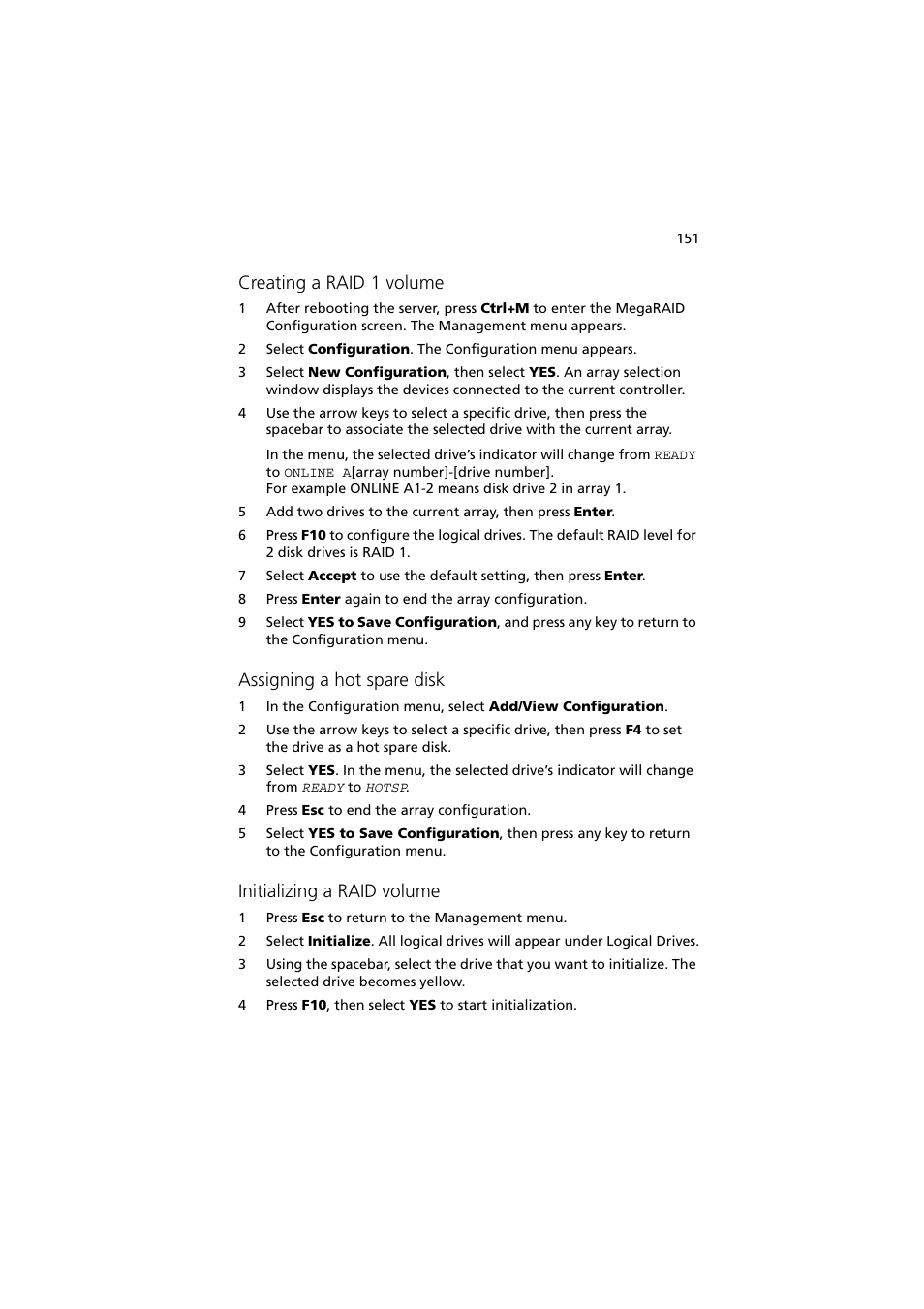 151

Creating a RAID 1 volume

1 After rebooting the server, press Ctrl+M to enter the MegaRAID Configuration screen. The Management menu appears.

2 Select Configuration. The Configuration menu appears.

3 Select New Configuration, then select YES. An array selection window displays the devices connected to the current controller.

4 Use the arrow keys to select a specific drive, then press the spacebar to associate the selected drive with the current array.

In the menu, the selected drive's indicator will change from READY to ONLINE A[array number]-[drive number].
For example ONLINE A1-2 means disk drive 2 in array 1.

5 Add two drives to the current array, then press Enter.

6 Press F10 to configure the logical drives. The default RAID level for 2 disk drives is RAID 1.

7 Select Accept to use the default setting, then press Enter.

8 Press Enter again to end the array configuration.

9 Select YES to Save Configuration, and press any key to return to the Configuration menu.

Assigning a hot spare disk

1 In the Configuration menu, select Add/View Configuration.

2 Use the arrow keys to select a specific drive, then press F4 to set the drive as a hot spare disk.

3 Select YES. In the menu, the selected drive's indicator will change from READY to HOTSP.

4 Press Esc to end the array configuration.

5 Select YES to Save Configuration, then press any key to return to the Configuration menu.

Initializing a RAID volume

1 Press Esc to return to the Management menu.

2 Select Initialize. All logical drives will appear under Logical Drives.

3 Using the spacebar, select the drive that you want to initialize. The selected drive becomes yellow.

4 Press F10, then select YES to start initialization.